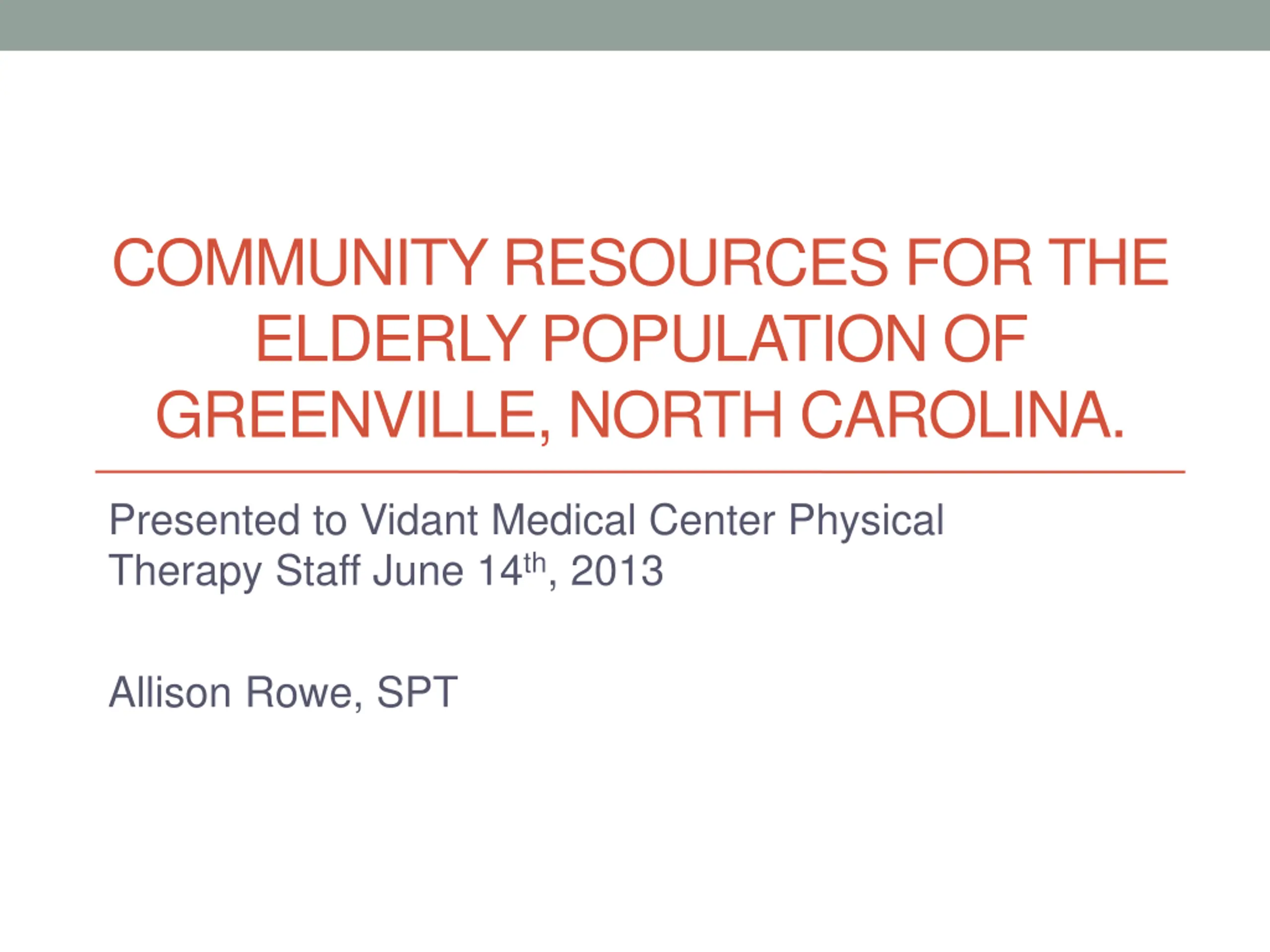 COMMUNITY RESOURCES FOR THE ELDERLY POPULATION OF GREENVILLE, NORTH CAROLINA.

Presented to Vidant Medical Center Physical Therapy Staff June 14th, 2013

Allison Rowe, SPT